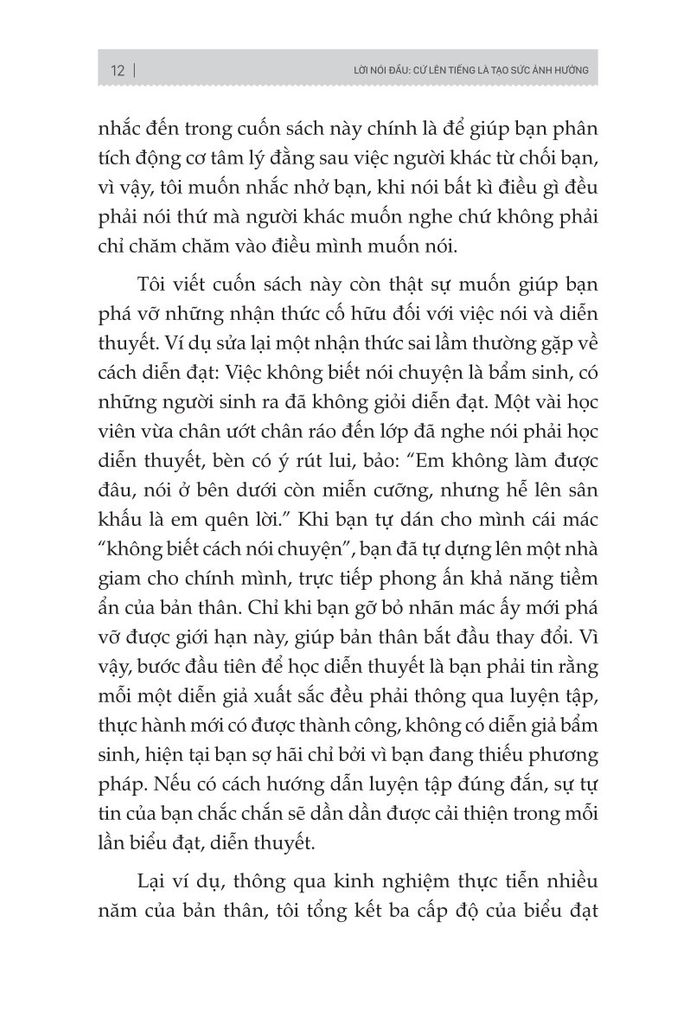 12 | LỜI NÓI ĐẦU: CỨ LÊN TIẾNG LÀ TẠO SỨC ẢNH HƯỞNG

nhắc đến trong cuốn sách này chính là để giúp bạn phân tích động cơ tâm lý đằng sau việc người khác từ chối bạn, vì vậy, tôi muốn nhắc nhở bạn, khi nói bất kì điều gì đều phải nói thứ mà người khác muốn nghe chứ không phải chỉ chăm chăm vào điều mình muốn nói.

Tôi viết cuốn sách này còn thật sự muốn giúp bạn phá vỡ những nhận thức cố hữu đối với việc nói và diễn thuyết. Ví dụ sửa lại một nhận thức sai lầm thường gặp về cách diễn đạt: Việc không biết nói chuyện là bẩm sinh, có những người sinh ra đã không giỏi diễn đạt. Một vài học viên vừa chân ướt chân ráo đến lớp đã nghe nói phải học diễn thuyết, bèn có ý rút lui, bảo: "Em không làm được đâu, nói ở bên dưới còn miễn cưỡng, nhưng hễ lên sân khấu là em quên lời." Khi bạn tự dán cho mình cái mác "không biết cách nói chuyện", bạn đã tự dựng lên một nhà giam cho chính mình, trực tiếp phong ấn khả năng tiềm ẩn của bản thân. Chỉ khi bạn gỡ bỏ nhãn mác ấy mới phá vỡ được giới hạn này, giúp bản thân bắt đầu thay đổi. Vì vậy, bước đầu tiên để học diễn thuyết là bạn phải tin rằng mỗi một diễn giả xuất sắc đều phải thông qua luyện tập, thực hành mới có được thành công, không có diễn giả bẩm sinh, hiện tại bạn sợ hãi chỉ bởi vì bạn đang thiếu phương pháp. Nếu có cách hướng dẫn luyện tập đúng đắn, sự tự tin của bạn chắc chắn sẽ dần dần được cải thiện trong mỗi lần biểu đạt, diễn thuyết.

Lại ví dụ, thông qua kinh nghiệm thực tiễn nhiều năm của bản thân, tôi tổng kết ba cấp độ của biểu đạt